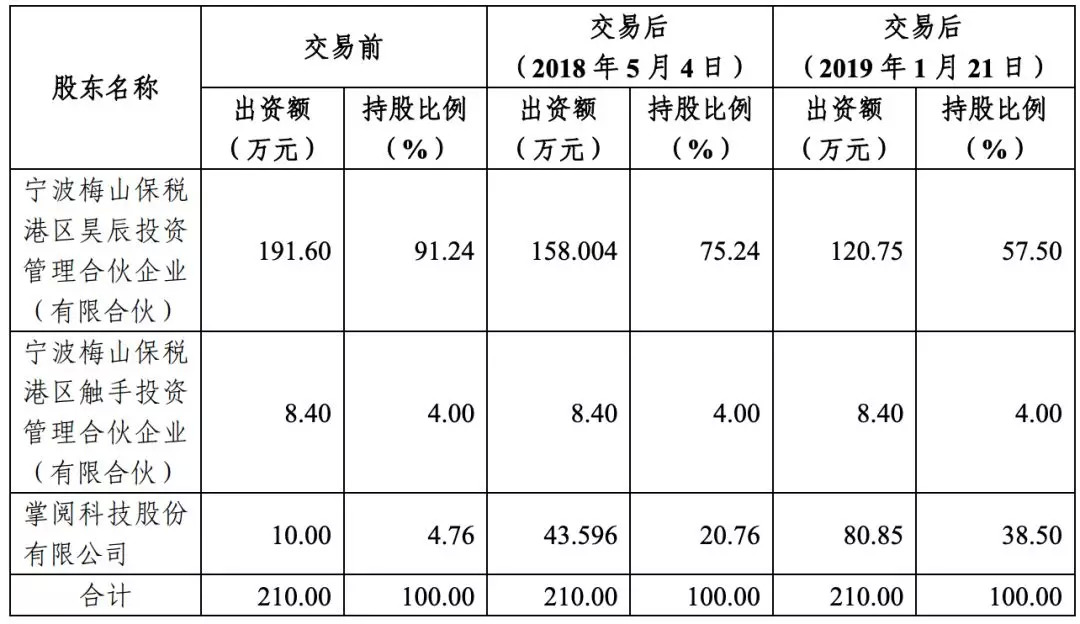 | 股东名称 | 交易前 |  | 交易后（2018年5月4日） |  | 交易后（2019年1月21日） |  |
|---|---|---|---|---|---|---|
|  | 出资额（万元） | 持股比例（%） | 出资额（万元） | 持股比例（%） | 出资额（万元） | 持股比例（%） |
| 宁波梅山保税港区昊辰投资管理合伙企业（有限合伙） | 191.60 | 91.24 | 158.004 | 75.24 | 120.75 | 57.50 |
| 宁波梅山保税港区触手投资管理合伙企业（有限合伙） | 8.40 | 4.00 | 8.40 | 4.00 | 8.40 | 4.00 |
| 掌阅科技股份有限公司 | 10.00 | 4.76 | 43.596 | 20.76 | 80.85 | 38.50 |
| 合计 | 210.00 | 100.00 | 210.00 | 100.00 | 210.00 | 100.00 |